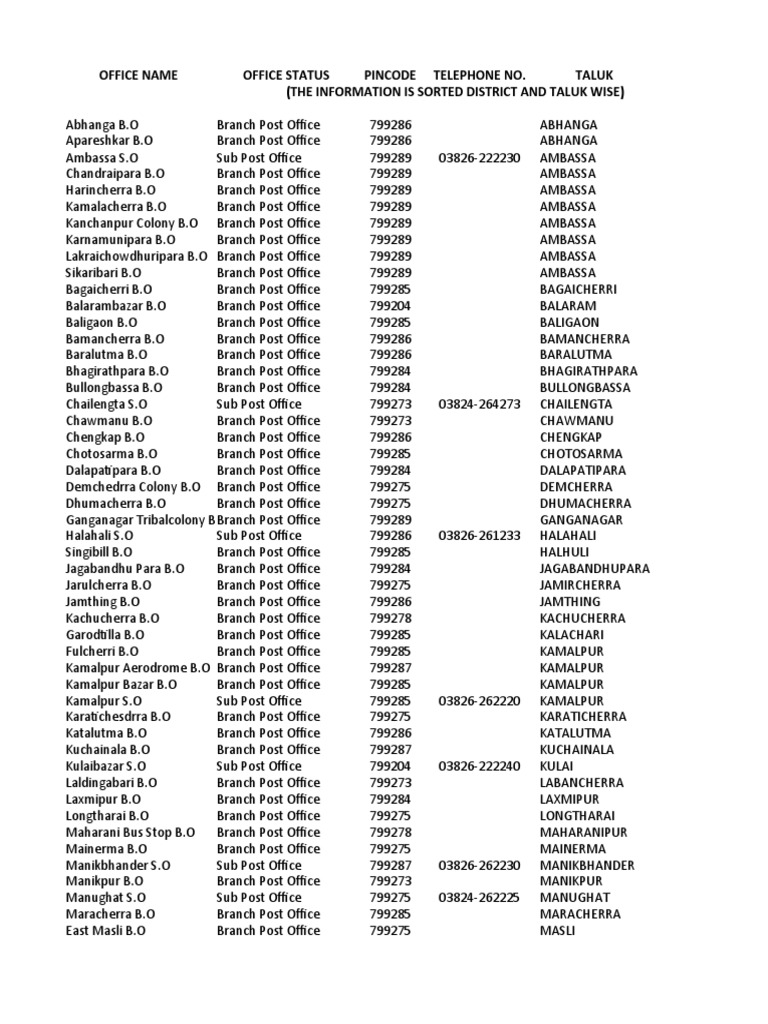 | OFFICE NAME | OFFICE STATUS | PINCODE | TELEPHONE NO. | TALUK |
|---|---|---|---|---|
| | (THE INFORMATION IS SORTED DISTRICT AND TALUK WISE) | | | |
| Abhanga B.O | Branch Post Office | 799286 | | ABHANGA |
| Apareshkar B.O | Branch Post Office | 799286 | | ABHANGA |
| Ambassa S.O | Sub Post Office | 799289 | 03826-222230 | AMBASSA |
| Chandraipara B.O | Branch Post Office | 799289 | | AMBASSA |
| Harincherra B.O | Branch Post Office | 799289 | | AMBASSA |
| Kamalacherra B.O | Branch Post Office | 799289 | | AMBASSA |
| Kanchanpur Colony B.O | Branch Post Office | 799289 | | AMBASSA |
| Karnamunipara B.O | Branch Post Office | 799289 | | AMBASSA |
| Lakraichowdhuripara B.O | Branch Post Office | 799289 | | AMBASSA |
| Sikaribari B.O | Branch Post Office | 799289 | | AMBASSA |
| Bagaicherri B.O | Branch Post Office | 799285 | | BAGAICHERRI |
| Balarambazar B.O | Branch Post Office | 799204 | | BALARAM |
| Baligaon B.O | Branch Post Office | 799285 | | BALIGAON |
| Bamancherra B.O | Branch Post Office | 799286 | | BAMANCHERRA |
| Baralutma B.O | Branch Post Office | 799286 | | BARALUTMA |
| Bhagirathpara B.O | Branch Post Office | 799284 | | BHAGIRATHPARA |
| Bullongbassa B.O | Branch Post Office | 799284 | | BULLONGBASSA |
| Chailengta S.O | Sub Post Office | 799273 | 03824-264273 | CHAILENGTA |
| Chawmanu B.O | Branch Post Office | 799273 | | CHAWMANU |
| Chengkap B.O | Branch Post Office | 799286 | | CHENGKAP |
| Chotosarma B.O | Branch Post Office | 799285 | | CHOTOSARMA |
| Dalapatipara B.O | Branch Post Office | 799284 | | DALAPATIPARA |
| Demchedrra Colony B.O | Branch Post Office | 799275 | | DEMCHERRA |
| Dhumacherra B.O | Branch Post Office | 799275 | | DHUMACHERRA |
| Ganganagar Tribalcolony B | Branch Post Office | 799289 | | GANGANAGAR |
| Halahali S.O | Sub Post Office | 799286 | 03826-261233 | HALAHALI |
| Singibill B.O | Branch Post Office | 799285 | | HALHULI |
| Jagabandhu Para B.O | Branch Post Office | 799284 | | JAGABANDHUPARA |
| Jarulcherra B.O | Branch Post Office | 799275 | | JAMIRCHERRA |
| Jamthing B.O | Branch Post Office | 799286 | | JAMTHING |
| Kachucherra B.O | Branch Post Office | 799278 | | KACHUCHERRA |
| Garodtilla B.O | Branch Post Office | 799285 | | KALACHARI |
| Fulcherri B.O | Branch Post Office | 799285 | | KAMALPUR |
| Kamalpur Aerodrome B.O | Branch Post Office | 799287 | | KAMALPUR |
| Kamalpur Bazar B.O | Branch Post Office | 799285 | | KAMALPUR |
| Kamalpur S.O | Sub Post Office | 799285 | 03826-262220 | KAMALPUR |
| Karatichesdrra B.O | Branch Post Office | 799275 | | KARATICHERRA |
| Katalutma B.O | Branch Post Office | 799286 | | KATALUTMA |
| Kuchainala B.O | Branch Post Office | 799287 | | KUCHAINALA |
| Kulaibazar S.O | Sub Post Office | 799204 | 03826-222240 | KULAI |
| Laldingabari B.O | Branch Post Office | 799273 | | LABANCHERRA |
| Laxmipur B.O | Branch Post Office | 799284 | | LAXMIPUR |
| Longtharai B.O | Branch Post Office | 799275 | | LONGTHARAI |
| Maharani Bus Stop B.O | Branch Post Office | 799278 | | MAHARANIPUR |
| Mainerma B.O | Branch Post Office | 799275 | | MAINERMA |
| Manikbhander S.O | Sub Post Office | 799287 | 03826-262230 | MANIKBHANDER |
| Manikpur B.O | Branch Post Office | 799273 | | MANIKPUR |
| Manughat S.O | Sub Post Office | 799275 | 03824-262225 | MANUGHAT |
| Maracherra B.O | Branch Post Office | 799285 | | MARACHERRA |
| East Masli B.O | Branch Post Office | 799275 | | MASLI |